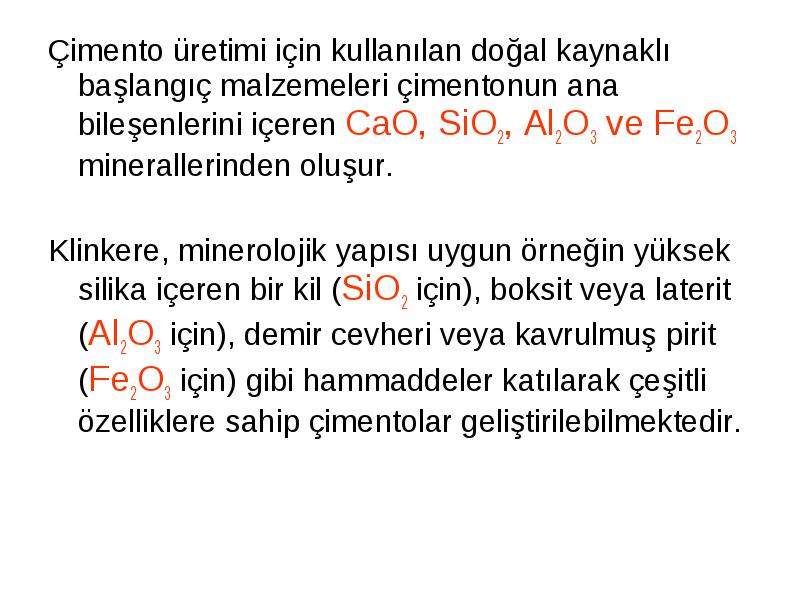 Çimento üretimi için kullanılan doğal kaynaklı başlangıç malzemeleri çimentonun ana bileşenlerini içeren $CaO$, $SiO_2$, $Al_2O_3$ ve $Fe_2O_3$ minerallerinden oluşur.

Klinkere, minerolojik yapısı uygun örneğin yüksek silika içeren bir kil ($SiO_2$ için), boksit veya laterit ($Al_2O_3$ için), demir cevheri veya kavrulmuş pirit ($Fe_2O_3$ için) gibi hammaddeler katılarak çeşitli özelliklere sahip çimentolar geliştirilebilmektedir.